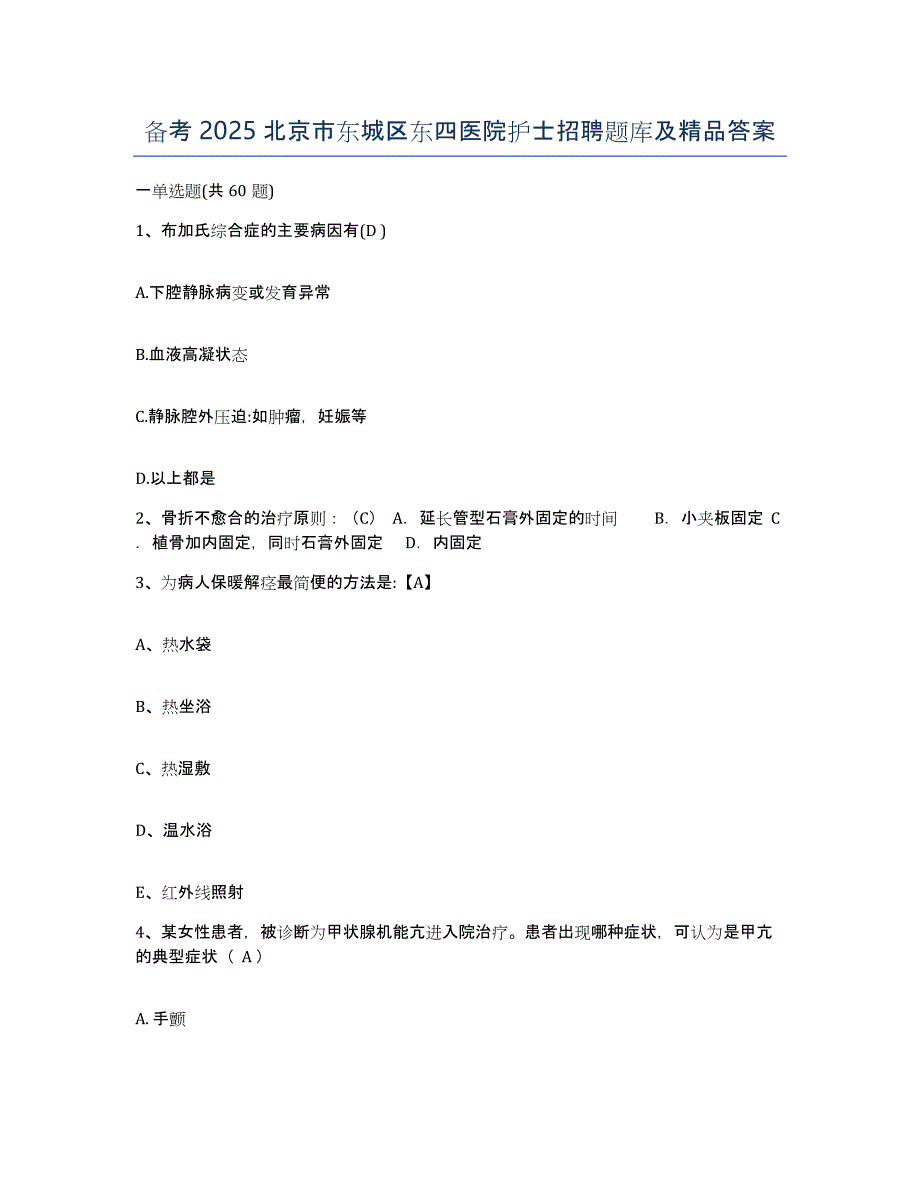 备考 2025 北京市东城区东四医院护士招聘题库及精品答案

一单选题(共 60 题)

1、布加氏综合症的主要病因有(D )

A.下腔静脉病变或发育异常

B.血液高凝状态

C.静脉腔外压迫:如肿瘤，妊娠等

D.以上都是

2、骨折不愈合的治疗原则：（C） A. 延长管型石膏外固定的时间 B. 小夹板固定 C. 植骨加内固定，同时石膏外固定 D. 内固定

3、为病人保暖解痉最简便的方法是:【A】

A、热水袋

B、热坐浴

C、热湿敷

D、温水浴

E、红外线照射

4、某女性患者，被诊断为甲状腺机能亢进入院治疗。患者出现哪种症状，可认为是甲亢的典型症状（ A）

A. 手颤